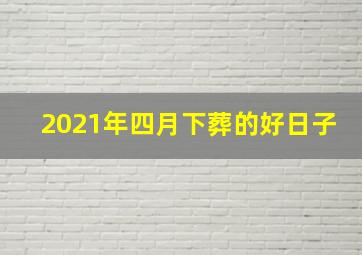 2021年四月下葬的好日子